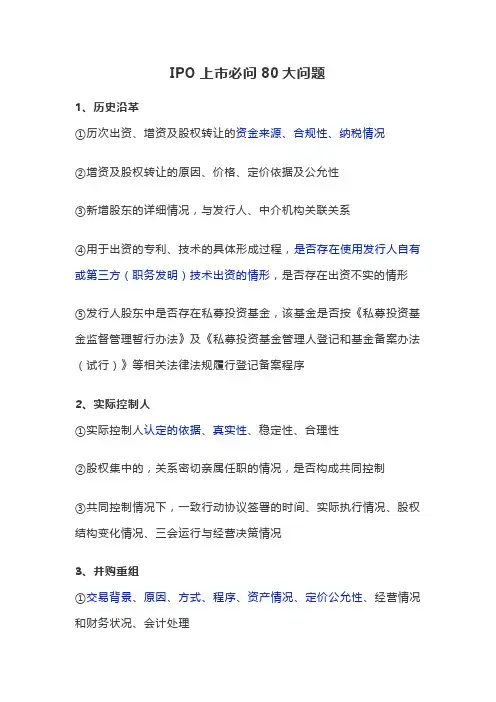 IPO 上市必问 80 大问题

1、历史沿革

①历次出资、增资及股权转让的资金来源、合规性、纳税情况

②增资及股权转让的原因、价格、定价依据及公允性

③新增股东的详细情况，与发行人、中介机构关联关系

④用于出资的专利、技术的具体形成过程，是否存在使用发行人自有或第三方（职务发明）技术出资的情形，是否存在出资不实的情形

⑤发行人股东中是否存在私募投资基金，该基金是否按《私募投资基金监督管理暂行办法》及《私募投资基金管理人登记和基金备案办法（试行）》等相关法律法规履行登记备案程序

2、实际控制人

①实际控制人认定的依据、真实性、稳定性、合理性

②股权集中的，关系密切亲属任职的情况，是否构成共同控制

③共同控制情况下，一致行动协议签署的时间、实际执行情况、股权结构变化情况、三会运行与经营决策情况

3、并购重组

①交易背景、原因、方式、程序、资产情况、定价公允性、经营情况和财务状况、会计处理